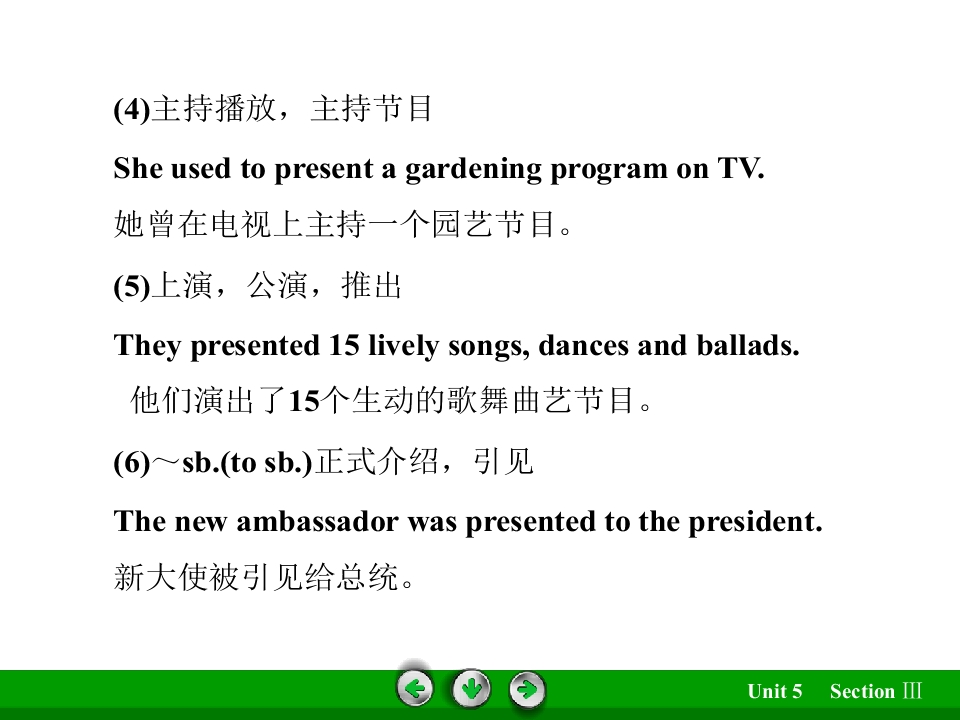 (4)主持播放，主持节目

She used to present a gardening program on TV.

她曾在电视上主持一个园艺节目。

(5)上演，公演，推出

They presented 15 lively songs, dances and ballads.

他们演出了15个生动的歌舞曲艺节目。

(6)～sb.(to sb.)正式介绍，引见

The new ambassador was presented to the president.

新大使被引见给总统。

Unit 5 Section Ⅲ